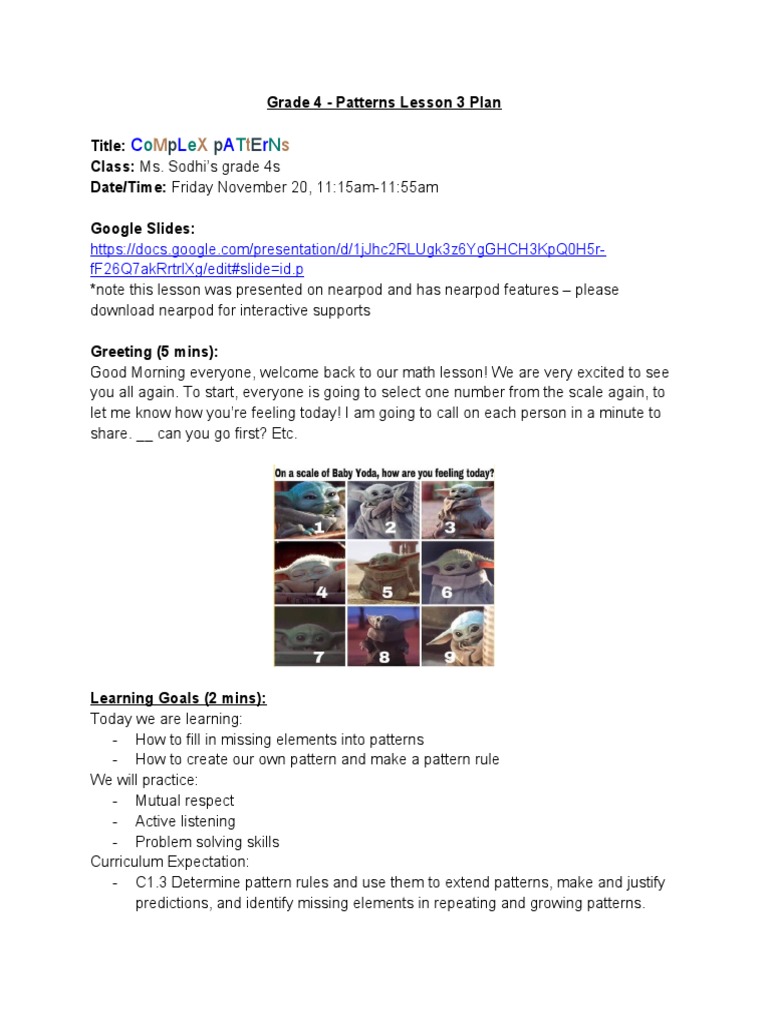 Grade 4 - Patterns Lesson 3 Plan

Title: CoMpLeX pATtErNs
Class: Ms. Sodhi's grade 4s
Date/Time: Friday November 20, 11:15am-11:55am

Google Slides:
https://docs.google.com/presentation/d/1jJhc2RLUgk3z6YgGHCH3KpQ0H5r-fF26Q7akRrtrlXg/edit#slide=id.p
*note this lesson was presented on nearpod and has nearpod features – please download nearpod for interactive supports

Greeting (5 mins):
Good Morning everyone, welcome back to our math lesson! We are very excited to see you all again. To start, everyone is going to select one number from the scale again, to let me know how you're feeling today! I am going to call on each person in a minute to share. __ can you go first? Etc.

On a scale of Baby Yoda, how are you feeling today?
1 2 3 4 5 6 7 8 9

Learning Goals (2 mins):
Today we are learning:
- How to fill in missing elements into patterns
- How to create our own pattern and make a pattern rule
We will practice:
- Mutual respect
- Active listening
- Problem solving skills
Curriculum Expectation:
- C1.3 Determine pattern rules and use them to extend patterns, make and justify predictions, and identify missing elements in repeating and growing patterns.